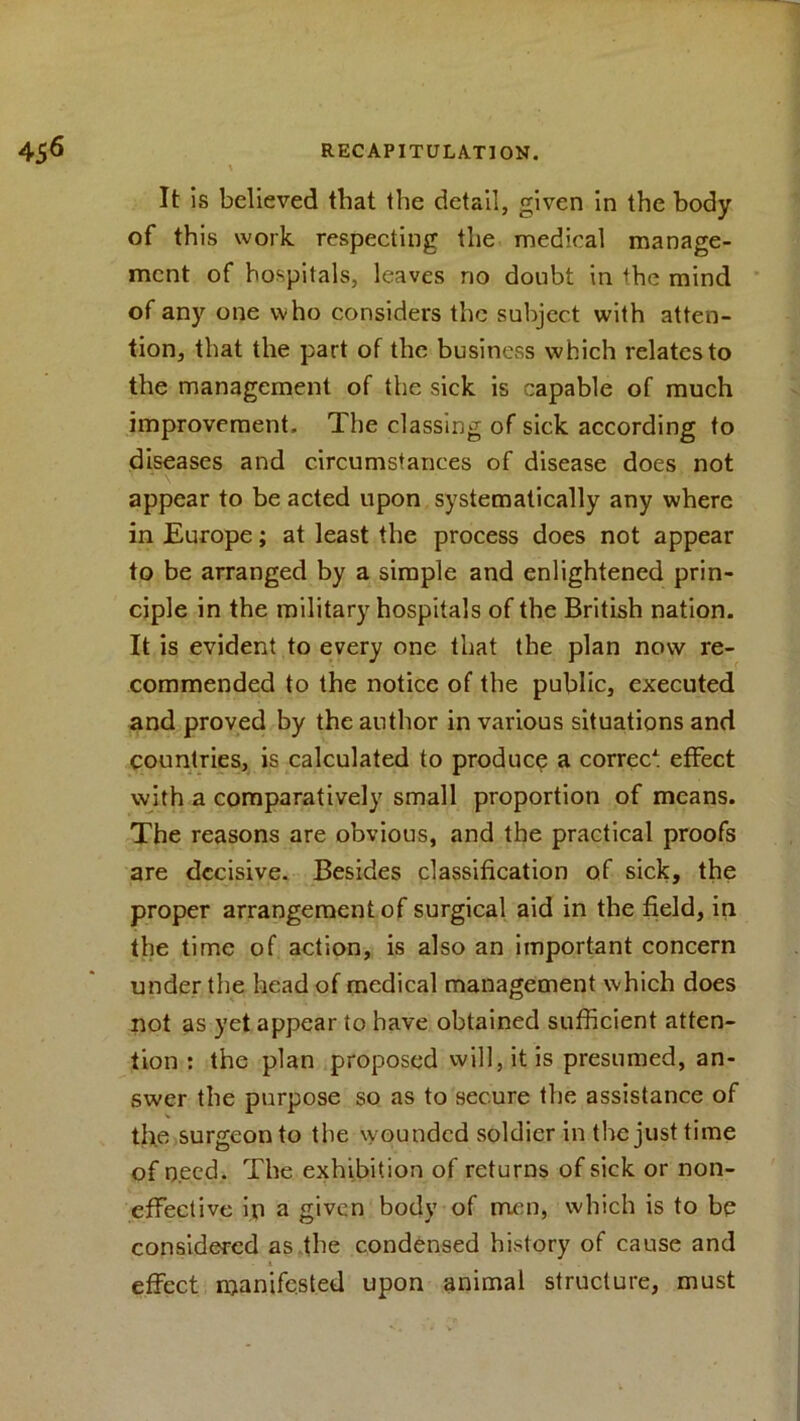 456 RECAPITULATION.

It is believed that the detail, given in the body of this work respecting the medical management of hospitals, leaves no doubt in the mind of any one who considers the subject with attention, that the part of the business which relates to the management of the sick is capable of much improvement. The classing of sick according to diseases and circumstances of disease does not appear to be acted upon systematically any where in Europe; at least the process does not appear to be arranged by a simple and enlightened principle in the military hospitals of the British nation. It is evident to every one that the plan now recommended to the notice of the public, executed and proved by the author in various situations and countries, is calculated to produce a correct effect with a comparatively small proportion of means. The reasons are obvious, and the practical proofs are decisive. Besides classification of sick, the proper arrangement of surgical aid in the field, in the time of action, is also an important concern under the head of medical management which does not as yet appear to have obtained sufficient attention: the plan proposed will, it is presumed, answer the purpose so as to secure the assistance of the surgeon to the wounded soldier in the just time of need. The exhibition of returns of sick or non-effective in a given body of men, which is to be considered as the condensed history of cause and effect manifested upon animal structure, must